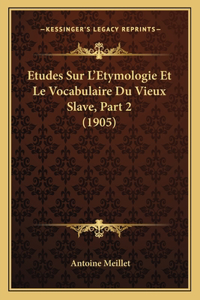 —KESSINGER'S LEGACY REPRINTS—

Etudes Sur L'Etymologie Et Le Vocabulaire Du Vieux Slave, Part 2 (1905)

Antoine Meillet